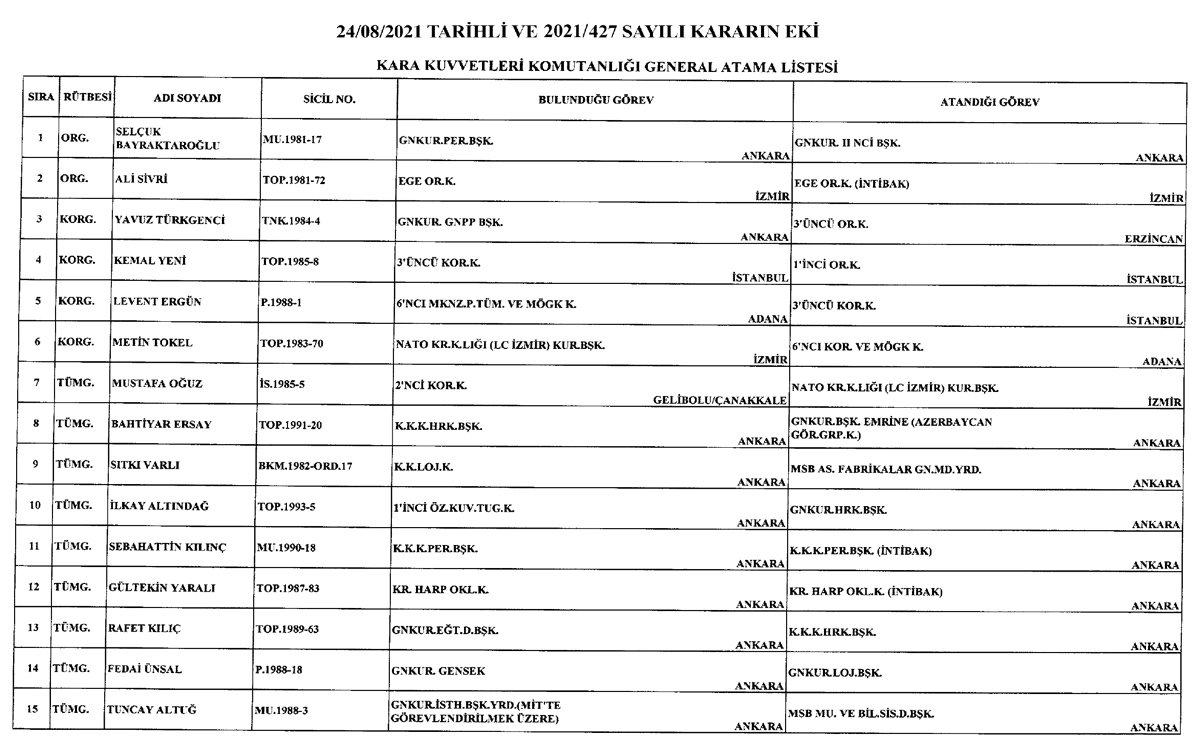 24/08/2021 TARİHLİ VE 2021/427 SAYILI KARARIN EKİ

KARA KUVVETLERİ KOMUTANLIĞI GENERAL ATAMA LİSTESİ

| SIRA | RÜTBESİ | ADI SOYADI | SİCİL NO. | BULUNDUĞU GÖREV | ATANDIĞI GÖREV |
|---|---|---|---|---|---|
| 1 | ORG. | SELÇUK BAYRAKTAROĞLU | MU.1981-17 | GNKUR.PER.BŞK. ANKARA | GNKUR. II NCİ BŞK. ANKARA |
| 2 | ORG. | ALİ SİVRİ | TOP.1981-72 | EGE OR.K. İZMİR | EGE OR.K. (İNTİBAK) İZMİR |
| 3 | KORG. | YAVUZ TÜRKGENCİ | TNK.1984-4 | GNKUR. GNPP BŞK. ANKARA | 3'ÜNCÜ OR.K. ERZİNCAN |
| 4 | KORG. | KEMAL YENİ | TOP.1985-8 | 3'ÜNCÜ KOR.K. İSTANBUL | 1'İNCİ OR.K. İSTANBUL |
| 5 | KORG. | LEVENT ERGÜN | P.1988-1 | 6'NCI MKNZ.P.TÜM. VE MÖGK K. ADANA | 3'ÜNCÜ KOR.K. İSTANBUL |
| 6 | KORG. | METİN TOKEL | TOP.1983-70 | NATO KR.K.LIĞI (LC İZMİR) KUR.BŞK. İZMİR | 6'NCI KOR. VE MÖGK K. ADANA |
| 7 | TÜMG. | MUSTAFA OĞUZ | İS.1985-5 | 2'NCİ KOR.K. GELİBOLU/ÇANAKKALE | NATO KR.K.LIĞI (LC İZMİR) KUR.BŞK. İZMİR |
| 8 | TÜMG. | BAHTİYAR ERSAY | TOP.1991-20 | K.K.K.HRK.BŞK. ANKARA | GNKUR.BŞK. EMRİNE (AZERBAYCAN GÖR.GRP.K.) ANKARA |
| 9 | TÜMG. | SITKI VARLI | BKM.1982-ORD.17 | K.K.LOJ.K. ANKARA | MSB AS. FABRİKALAR GN.MD.YRD. ANKARA |
| 10 | TÜMG. | İLKAY ALTINDAĞ | TOP.1993-5 | 1'İNCİ ÖZ.KUV.TUG.K. ANKARA | GNKUR.HRK.BŞK. ANKARA |
| 11 | TÜMG. | SEBAHATTİN KILINÇ | MU.1990-18 | K.K.K.PER.BŞK. ANKARA | K.K.K.PER.BŞK. (İNTİBAK) ANKARA |
| 12 | TÜMG. | GÜLTEKİN YARALI | TOP.1987-83 | KR. HARP OKL.K. ANKARA | KR. HARP OKL.K. (İNTİBAK) ANKARA |
| 13 | TÜMG. | RAFET KILIÇ | TOP.1989-63 | GNKUR.EĞT.D.BŞK. ANKARA | K.K.K.HRK.BŞK. ANKARA |
| 14 | TÜMG. | FEDAİ ÜNSAL | P.1988-18 | GNKUR. GENSEK ANKARA | GNKUR.LOJ.BŞK. ANKARA |
| 15 | TÜMG. | TUNCAY ALTUĞ | MU.1988-3 | GNKUR.İSTH.BŞK.YRD.(MİT'TE GÖREVLENDİRİLMEK ÜZERE) ANKARA | MSB MU. VE BİL.SİS.D.BŞK. ANKARA |